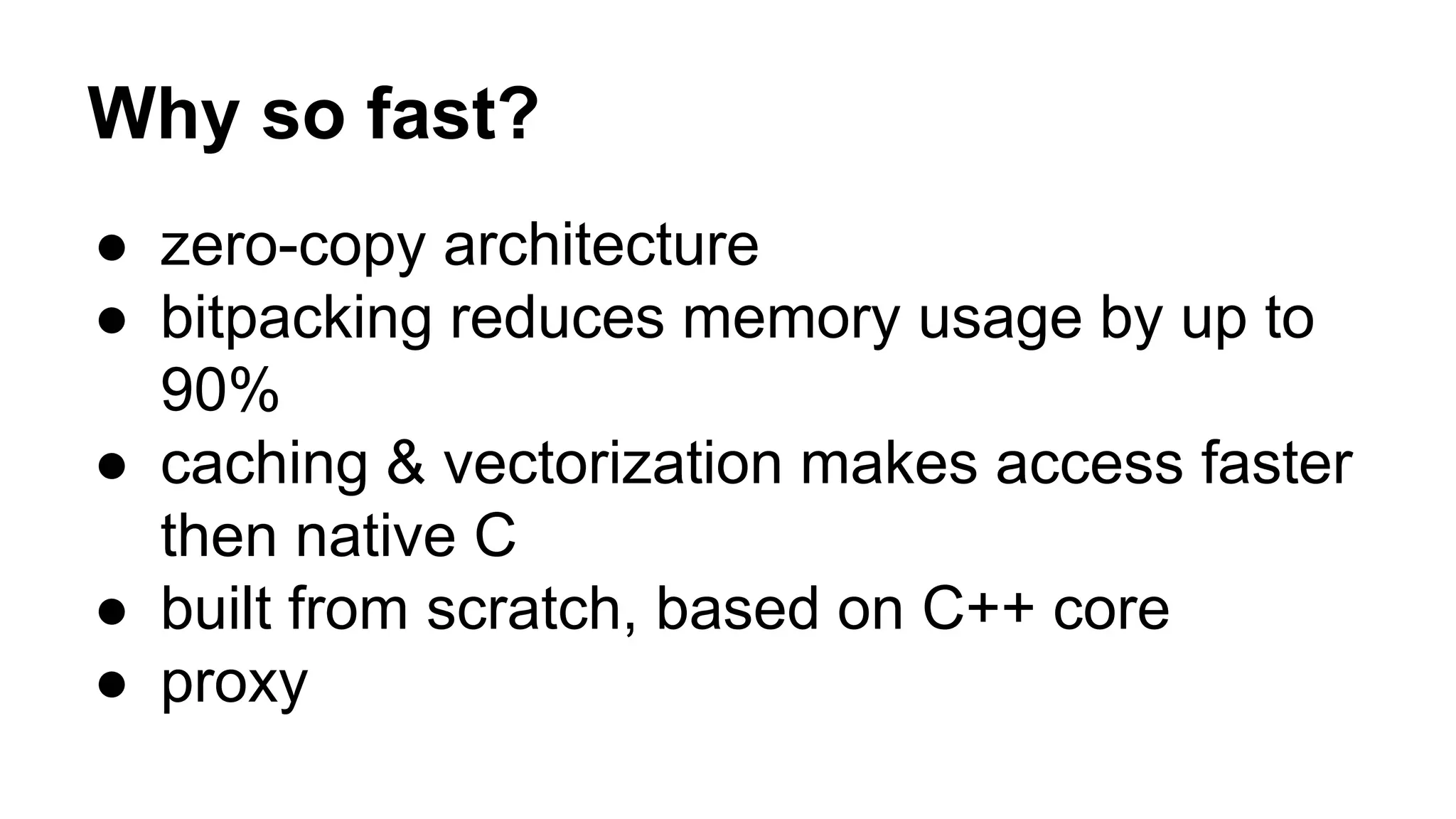 Why so fast?

• zero-copy architecture
• bitpacking reduces memory usage by up to 90%
• caching & vectorization makes access faster then native C
• built from scratch, based on C++ core
• proxy